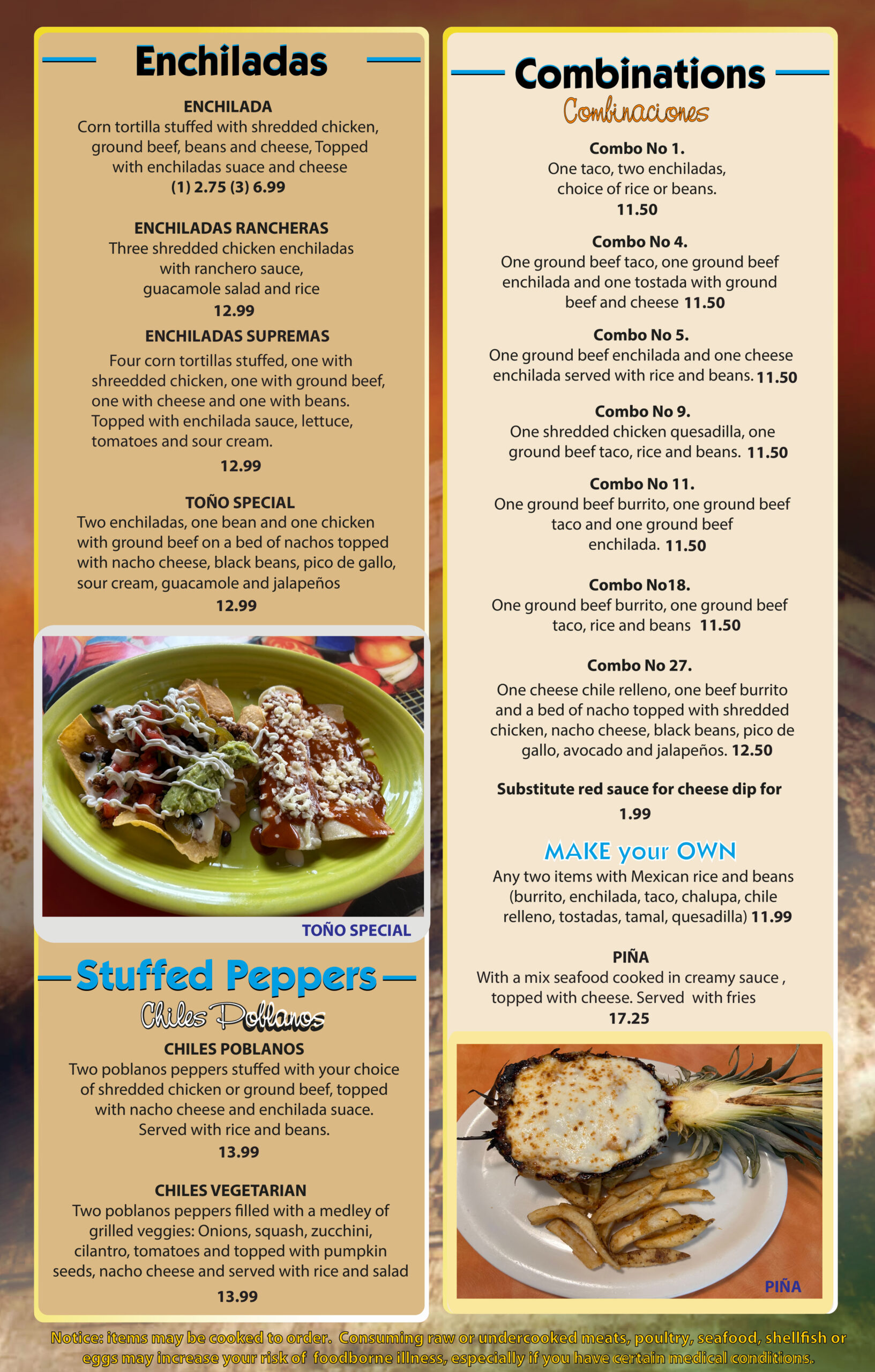 Enchiladas

ENCHILADA
Corn tortilla stuffed with shredded chicken, ground beef, beans and cheese, Topped with enchiladas suace and cheese
(1) 2.75 (3) 6.99

ENCHILADAS RANCHERAS
Three shredded chicken enchiladas with ranchero sauce, guacamole salad and rice
12.99

ENCHILADAS SUPREMAS
Four corn tortillas stuffed, one with shreedded chicken, one with ground beef, one with cheese and one with beans. Topped with enchilada sauce, lettuce, tomatoes and sour cream.
12.99

TOÑO SPECIAL
Two enchiladas, one bean and one chicken with ground beef on a bed of nachos topped with nacho cheese, black beans, pico de gallo, sour cream, guacamole and jalapeños
12.99

TOÑO SPECIAL

Stuffed Peppers
Chiles Poblanos

CHILES POBLANOS
Two poblanos peppers stuffed with your choice of shredded chicken or ground beef, topped with nacho cheese and enchilada suace. Served with rice and beans.
13.99

CHILES VEGETARIAN
Two poblanos peppers filled with a medley of grilled veggies: Onions, squash, zucchini, cilantro, tomatoes and topped with pumpkin seeds, nacho cheese and served with rice and salad
13.99

Combinations
Combinaciones

Combo No 1.
One taco, two enchiladas, choice of rice or beans.
11.50

Combo No 4.
One ground beef taco, one ground beef enchilada and one tostada with ground beef and cheese 11.50

Combo No 5.
One ground beef enchilada and one cheese enchilada served with rice and beans. 11.50

Combo No 9.
One shredded chicken quesadilla, one ground beef taco, rice and beans. 11.50

Combo No 11.
One ground beef burrito, one ground beef taco and one ground beef enchilada. 11.50

Combo No18.
One ground beef burrito, one ground beef taco, rice and beans 11.50

Combo No 27.
One cheese chile relleno, one beef burrito and a bed of nacho topped with shredded chicken, nacho cheese, black beans, pico de gallo, avocado and jalapeños. 12.50

Substitute red sauce for cheese dip for
1.99

MAKE your OWN
Any two items with Mexican rice and beans (burrito, enchilada, taco, chalupa, chile relleno, tostadas, tamal, quesadilla) 11.99

PIÑA
With a mix seafood cooked in creamy sauce , topped with cheese. Served with fries
17.25

PIÑA

Notice: items may be cooked to order. Consuming raw or undercooked meats, poultry, seafood, shellfish or eggs may increase your risk of foodborne illness, especially if you have certain medical conditions.